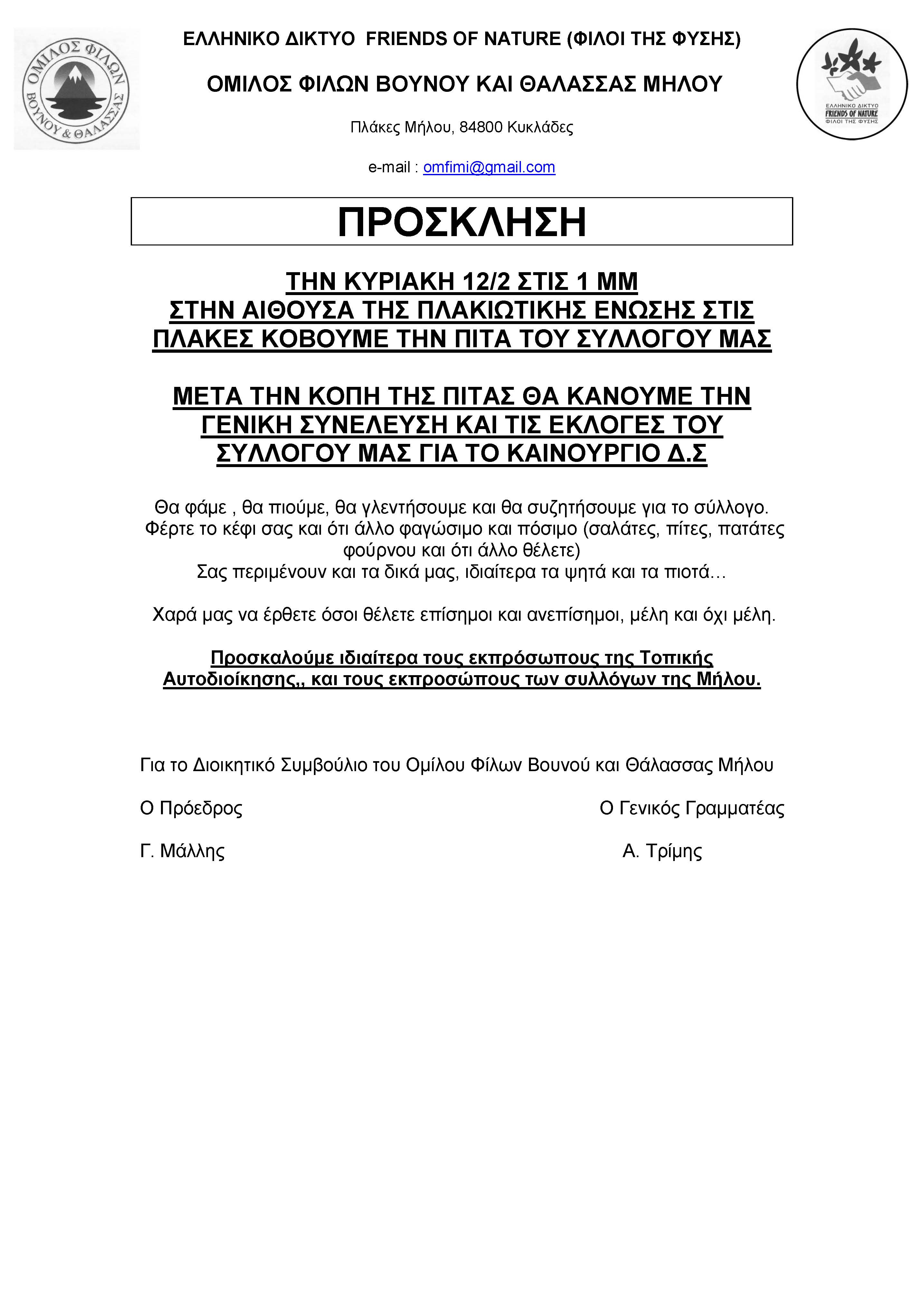 ΟΜΙΛΟΣ ΦΙΛΩΝ ΒΟΥΝΟΥ & ΘΑΛΑΣΣΑΣ

ΕΛΛΗΝΙΚΟ ΔΙΚΤΥΟ FRIENDS OF NATURE (ΦΙΛΟΙ ΤΗΣ ΦΥΣΗΣ)

ΟΜΙΛΟΣ ΦΙΛΩΝ ΒΟΥΝΟΥ ΚΑΙ ΘΑΛΑΣΣΑΣ ΜΗΛΟΥ

Πλάκες Μήλου, 84800 Κυκλάδες

e-mail : omfimi@gmail.com

ΕΛΛΗΝΙΚΟ ΔΙΚΤΥΟ FRIENDS OF NATURE ΦΙΛΟΙ ΤΗΣ ΦΥΣΗΣ

ΠΡΟΣΚΛΗΣΗ

ΤΗΝ ΚΥΡΙΑΚΗ 12/2 ΣΤΙΣ 1 ΜΜ
ΣΤΗΝ ΑΙΘΟΥΣΑ ΤΗΣ ΠΛΑΚΙΩΤΙΚΗΣ ΕΝΩΣΗΣ ΣΤΙΣ ΠΛΑΚΕΣ ΚΟΒΟΥΜΕ ΤΗΝ ΠΙΤΑ ΤΟΥ ΣΥΛΛΟΓΟΥ ΜΑΣ

ΜΕΤΑ ΤΗΝ ΚΟΠΗ ΤΗΣ ΠΙΤΑΣ ΘΑ ΚΑΝΟΥΜΕ ΤΗΝ ΓΕΝΙΚΗ ΣΥΝΕΛΕΥΣΗ ΚΑΙ ΤΙΣ ΕΚΛΟΓΕΣ ΤΟΥ ΣΥΛΛΟΓΟΥ ΜΑΣ ΓΙΑ ΤΟ ΚΑΙΝΟΥΡΓΙΟ Δ.Σ

Θα φάμε , θα πιούμε, θα γλεντήσουμε και θα συζητήσουμε για το σύλλογο.
Φέρτε το κέφι σας και ότι άλλο φαγώσιμο και πόσιμο (σαλάτες, πίτες, πατάτες φούρνου και ότι άλλο θέλετε)
Σας περιμένουν και τα δικά μας, ιδιαίτερα τα ψητά και τα πιοτά…

Χαρά μας να έρθετε όσοι θέλετε επίσημοι και ανεπίσημοι, μέλη και όχι μέλη.

Προσκαλούμε ιδιαίτερα τους εκπρόσωπους της Τοπικής Αυτοδιοίκησης,, και τους εκπροσώπους των συλλόγων της Μήλου.

Για το Διοικητικό Συμβούλιο του Ομίλου Φίλων Βουνού και Θάλασσας Μήλου

Ο Πρόεδρος

Γ. Μάλλης

Ο Γενικός Γραμματέας

Α. Τρίμης